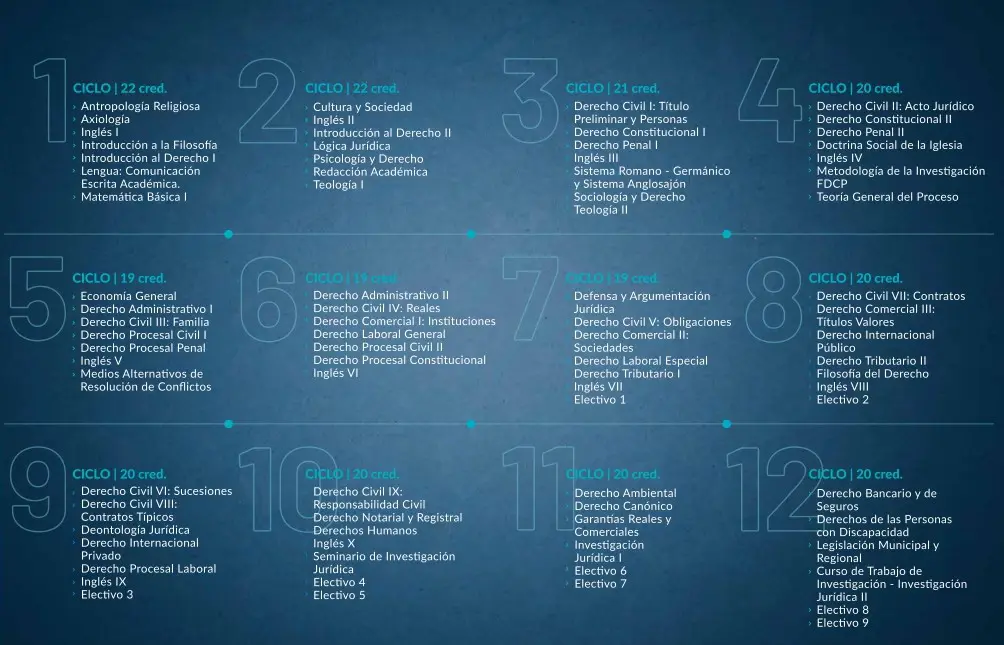 1
CICLO | 22 cred.
› Antropología Religiosa
› Axiología
› Inglés I
› Introducción a la Filosofía
› Introducción al Derecho I
› Lengua: Comunicación Escrita Académica.
› Matemática Básica I

2
CICLO | 22 cred.
› Cultura y Sociedad
› Inglés II
› Introducción al Derecho II
› Lógica Jurídica
› Psicología y Derecho
› Redacción Académica
› Teología I

3
CICLO | 21 cred.
› Derecho Civil I: Título Preliminar y Personas
› Derecho Constitucional I
› Derecho Penal I
› Inglés III
› Sistema Romano - Germánico y Sistema Anglosajón
› Sociología y Derecho
› Teología II

4
CICLO | 20 cred.
› Derecho Civil II: Acto Jurídico
› Derecho Constitucional II
› Derecho Penal II
› Doctrina Social de la Iglesia
› Inglés IV
› Metodología de la Investigación FDCP
› Teoría General del Proceso

5
CICLO | 19 cred.
› Economía General
› Derecho Administrativo I
› Derecho Civil III: Familia
› Derecho Procesal Civil I
› Derecho Procesal Penal
› Inglés V
› Medios Alternativos de Resolución de Conflictos

6
CICLO | 19 cred.
› Derecho Administrativo II
› Derecho Civil IV: Reales
› Derecho Comercial I: Instituciones
› Derecho Laboral General
› Derecho Procesal Civil II
› Derecho Procesal Constitucional
› Inglés VI

7
CICLO | 19 cred.
› Defensa y Argumentación Jurídica
› Derecho Civil V: Obligaciones
› Derecho Comercial II: Sociedades
› Derecho Laboral Especial
› Derecho Tributario I
› Inglés VII
› Electivo 1

8
CICLO | 20 cred.
› Derecho Civil VII: Contratos
› Derecho Comercial III: Títulos Valores
› Derecho Internacional Público
› Derecho Tributario II
› Filosofía del Derecho
› Inglés VIII
› Electivo 2

9
CICLO | 20 cred.
› Derecho Civil VI: Sucesiones
› Derecho Civil VIII: Contratos Típicos
› Deontología Jurídica
› Derecho Internacional Privado
› Derecho Procesal Laboral
› Inglés IX
› Electivo 3

10
CICLO | 20 cred.
› Derecho Civil IX: Responsabilidad Civil
› Derecho Notarial y Registral
› Derechos Humanos
› Inglés X
› Seminario de Investigación Jurídica
› Electivo 4
› Electivo 5

11
CICLO | 20 cred.
› Derecho Ambiental
› Derecho Canónico
› Garantías Reales y Comerciales
› Investigación Jurídica I
› Electivo 6
› Electivo 7

12
CICLO | 20 cred.
› Derecho Bancario y de Seguros
› Derechos de las Personas con Discapacidad
› Legislación Municipal y Regional
› Curso de Trabajo de Investigación - Investigación Jurídica II
› Electivo 8
› Electivo 9